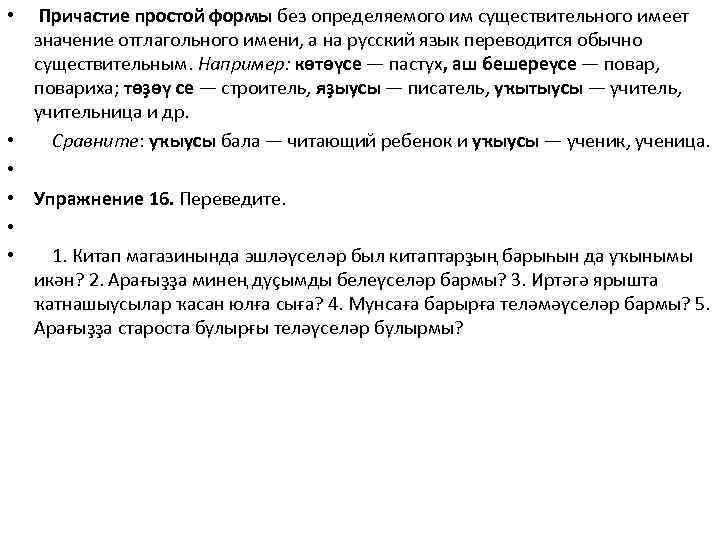 • Причастие простой формы без определяемого им существительного имеет значение отглагольного имени, а на русский язык переводится обычно существительным. Например: көтөүсе — пастух, аш бешереүсе — повар, повариха; төҙөү се — строитель, яҙыусы — писатель, уҡытыусы — учитель, учительница и др.

• Сравните: уҡыусы бала — читающий ребенок и уҡыусы — ученик, ученица.

•

• Упражнение 16. Переведите.

•

• 1. Китап магазинында эшләүселәр был китаптарҙың барыһын да уҡынымы икән? 2. Арағыҙҙа минең дуҫымды белеүселәр бармы? 3. Иртәгә ярышта ҡатнашыусылар ҡасан юлға сыға? 4. Мунсаға барырға теләмәүселәр бармы? 5. Арағыҙҙа староста булырғы теләүселәр булырмы?